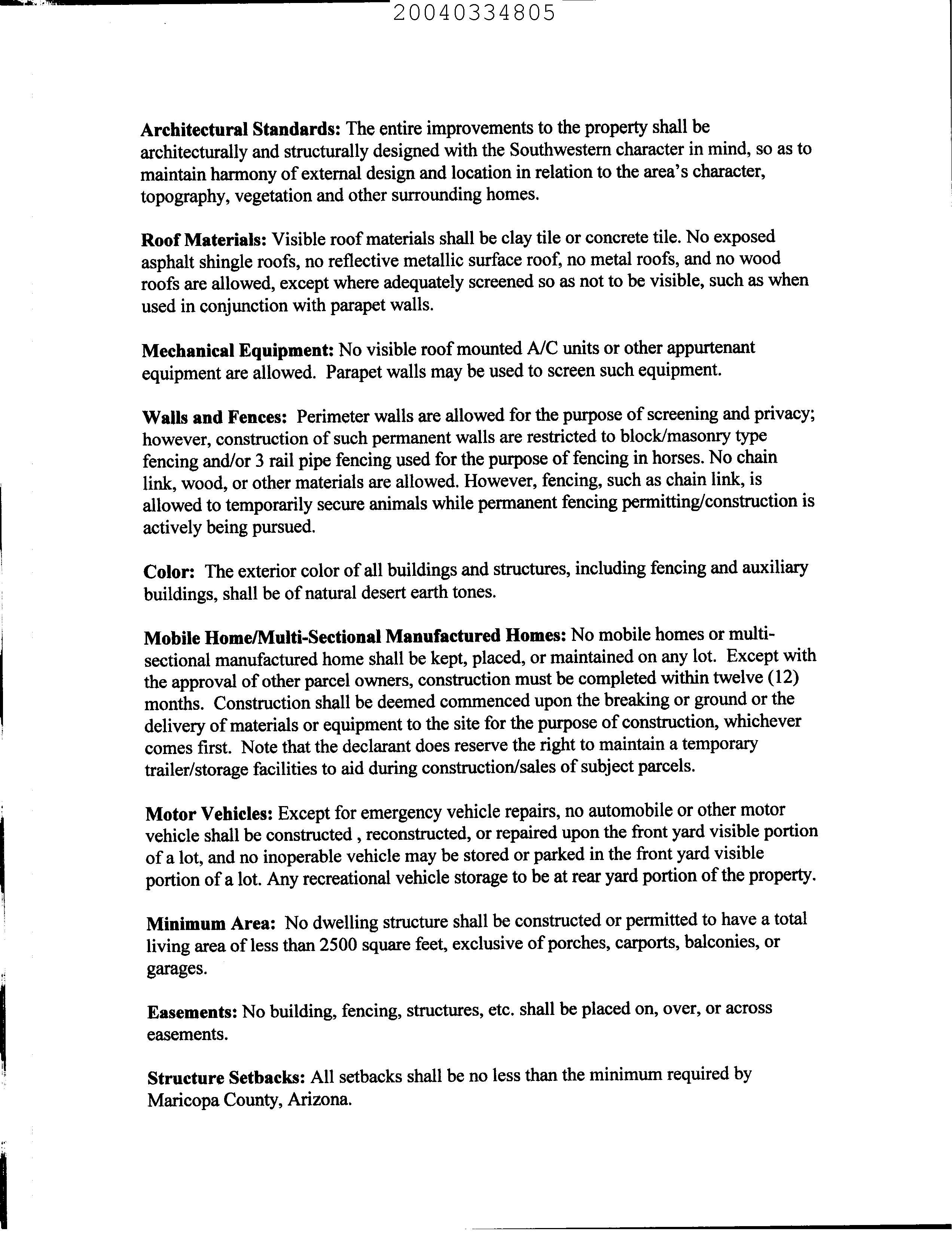 20040334805

Architectural Standards: The entire improvements to the property shall be architecturally and structurally designed with the Southwestern character in mind, so as to maintain harmony of external design and location in relation to the area's character, topography, vegetation and other surrounding homes.

Roof Materials: Visible roof materials shall be clay tile or concrete tile. No exposed asphalt shingle roofs, no reflective metallic surface roof, no metal roofs, and no wood roofs are allowed, except where adequately screened so as not to be visible, such as when used in conjunction with parapet walls.

Mechanical Equipment: No visible roof mounted A/C units or other appurtenant equipment are allowed. Parapet walls may be used to screen such equipment.

Walls and Fences: Perimeter walls are allowed for the purpose of screening and privacy; however, construction of such permanent walls are restricted to block/masonry type fencing and/or 3 rail pipe fencing used for the purpose of fencing in horses. No chain link, wood, or other materials are allowed. However, fencing, such as chain link, is allowed to temporarily secure animals while permanent fencing permitting/construction is actively being pursued.

Color: The exterior color of all buildings and structures, including fencing and auxiliary buildings, shall be of natural desert earth tones.

Mobile Home/Multi-Sectional Manufactured Homes: No mobile homes or multi-sectional manufactured home shall be kept, placed, or maintained on any lot. Except with the approval of other parcel owners, construction must be completed within twelve (12) months. Construction shall be deemed commenced upon the breaking or ground or the delivery of materials or equipment to the site for the purpose of construction, whichever comes first. Note that the declarant does reserve the right to maintain a temporary trailer/storage facilities to aid during construction/sales of subject parcels.

Motor Vehicles: Except for emergency vehicle repairs, no automobile or other motor vehicle shall be constructed , reconstructed, or repaired upon the front yard visible portion of a lot, and no inoperable vehicle may be stored or parked in the front yard visible portion of a lot. Any recreational vehicle storage to be at rear yard portion of the property.

Minimum Area: No dwelling structure shall be constructed or permitted to have a total living area of less than 2500 square feet, exclusive of porches, carports, balconies, or garages.

Easements: No building, fencing, structures, etc. shall be placed on, over, or across easements.

Structure Setbacks: All setbacks shall be no less than the minimum required by Maricopa County, Arizona.